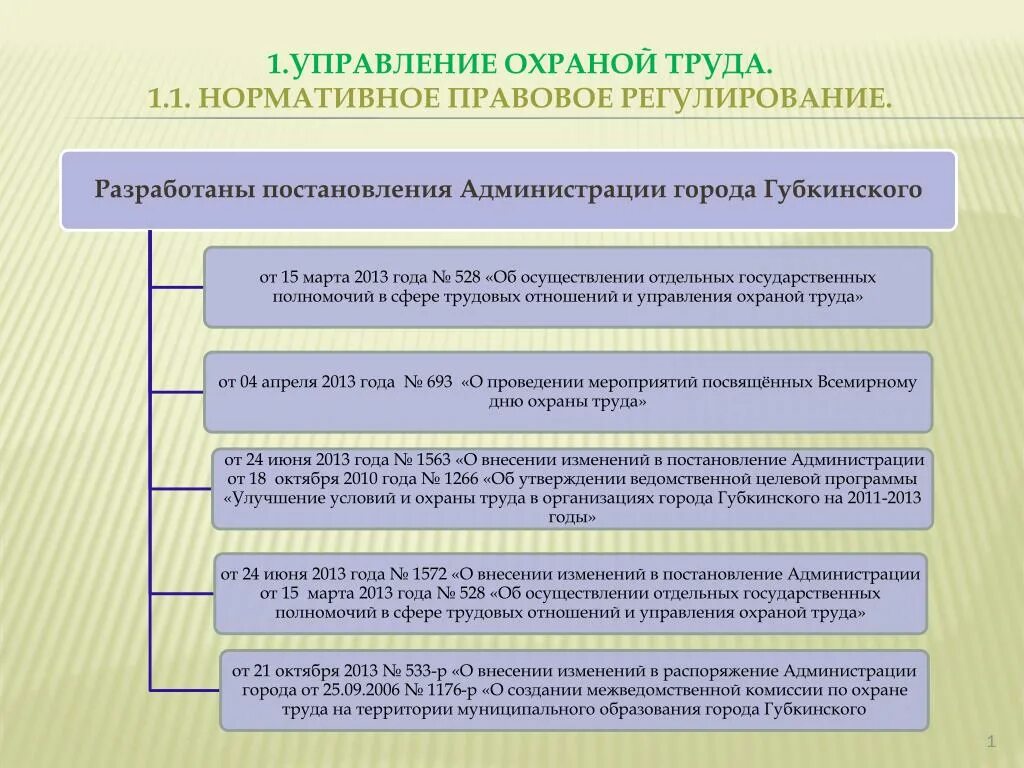 1.УПРАВЛЕНИЕ ОХРАНОЙ ТРУДА.
1.1. НОРМАТИВНОЕ ПРАВОВОЕ РЕГУЛИРОВАНИЕ.

Разработаны постановления Администрации города Губкинского

от 15 марта 2013 года № 528 «Об осуществлении отдельных государственных полномочий в сфере трудовых отношений и управления охраной труда»

от 04 апреля 2013 года № 693 «О проведении мероприятий посвящённых Всемирному дню охраны труда»

от 24 июня 2013 года № 1563 «О внесении изменений в постановление Администрации от 18 октября 2010 года № 1266 «Об утверждении ведомственной целевой программы «Улучшение условий и охраны труда в организациях города Губкинского на 2011-2013 годы»

от 24 июня 2013 года № 1572 «О внесении изменений в постановление Администрации от 15 марта 2013 года № 528 «Об осуществлении отдельных государственных полномочий в сфере трудовых отношений и управления охраной труда»

от 21 октября 2013 № 533-р «О внесении изменений в распоряжение Администрации города от 25.09.2006 № 1176-р «О создании межведомственной комиссии по охране труда на территории муниципального образования города Губкинского

1